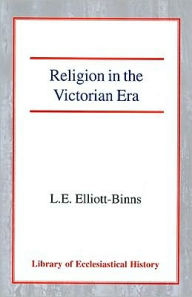 Religion in the Victorian Era

L.E. Elliott-Binns

Library of Ecclesiastical History